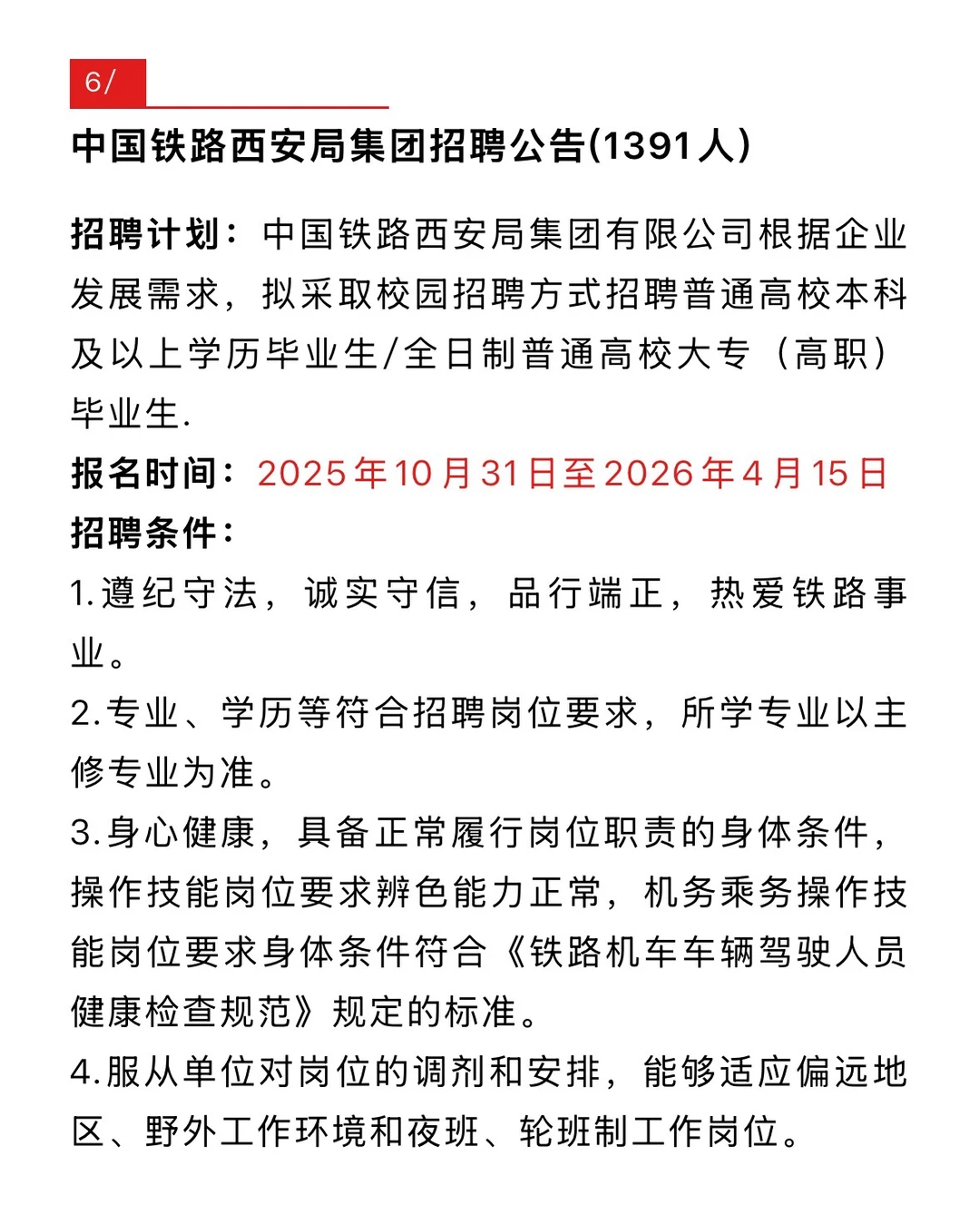 6/

中国铁路西安局集团招聘公告(1391人)

招聘计划：中国铁路西安局集团有限公司根据企业发展需求，拟采取校园招聘方式招聘普通高校本科及以上学历毕业生/全日制普通高校大专（高职）毕业生.

报名时间：2025年10月31日至2026年4月15日

招聘条件：

1.遵纪守法，诚实守信，品行端正，热爱铁路事业。

2.专业、学历等符合招聘岗位要求，所学专业以主修专业为准。

3.身心健康，具备正常履行岗位职责的身体条件，操作技能岗位要求辨色能力正常，机务乘务操作技能岗位要求身体条件符合《铁路机车车辆驾驶人员健康检查规范》规定的标准。

4.服从单位对岗位的调剂和安排，能够适应偏远地区、野外工作环境和夜班、轮班制工作岗位。